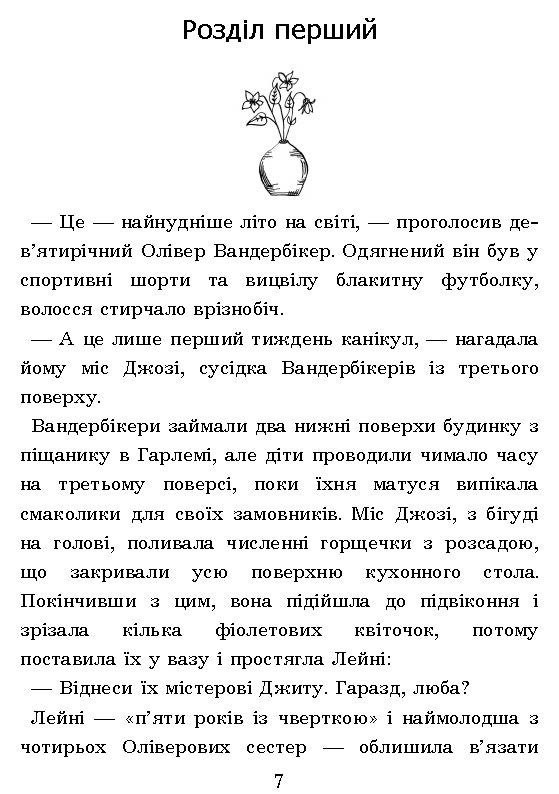 Розділ перший

— Це — найнудніше літо на світі, — проголосив дев'ятирічний Олівер Вандербікер. Одягнений він був у спортивні шорти та вицвілу блакитну футболку, волосся стирчало врізнобіч.

— А це лише перший тиждень канікул, — нагадала йому міс Джозі, сусідка Вандербікерів із третього поверху.

Вандербікери займали два нижні поверхи будинку з піщанику в Гарлемі, але діти проводили чимало часу на третьому поверсі, поки їхня матуся випікала смаколики для своїх замовників. Міс Джозі, з бігуді на голові, поливала численні горщечки з розсадою, що закривали усю поверхню кухонного стола. Покінчивши з цим, вона підійшла до підвіконня і зрізала кілька фіолетових квіточок, потому поставила їх у вазу і простягла Лейні:

— Віднеси їх містерові Джиту. Гаразд, люба?

Лейні — «п'яти років із чверткою» і наймолодша з чотирьох Оліверових сестер — облишила в'язати

7